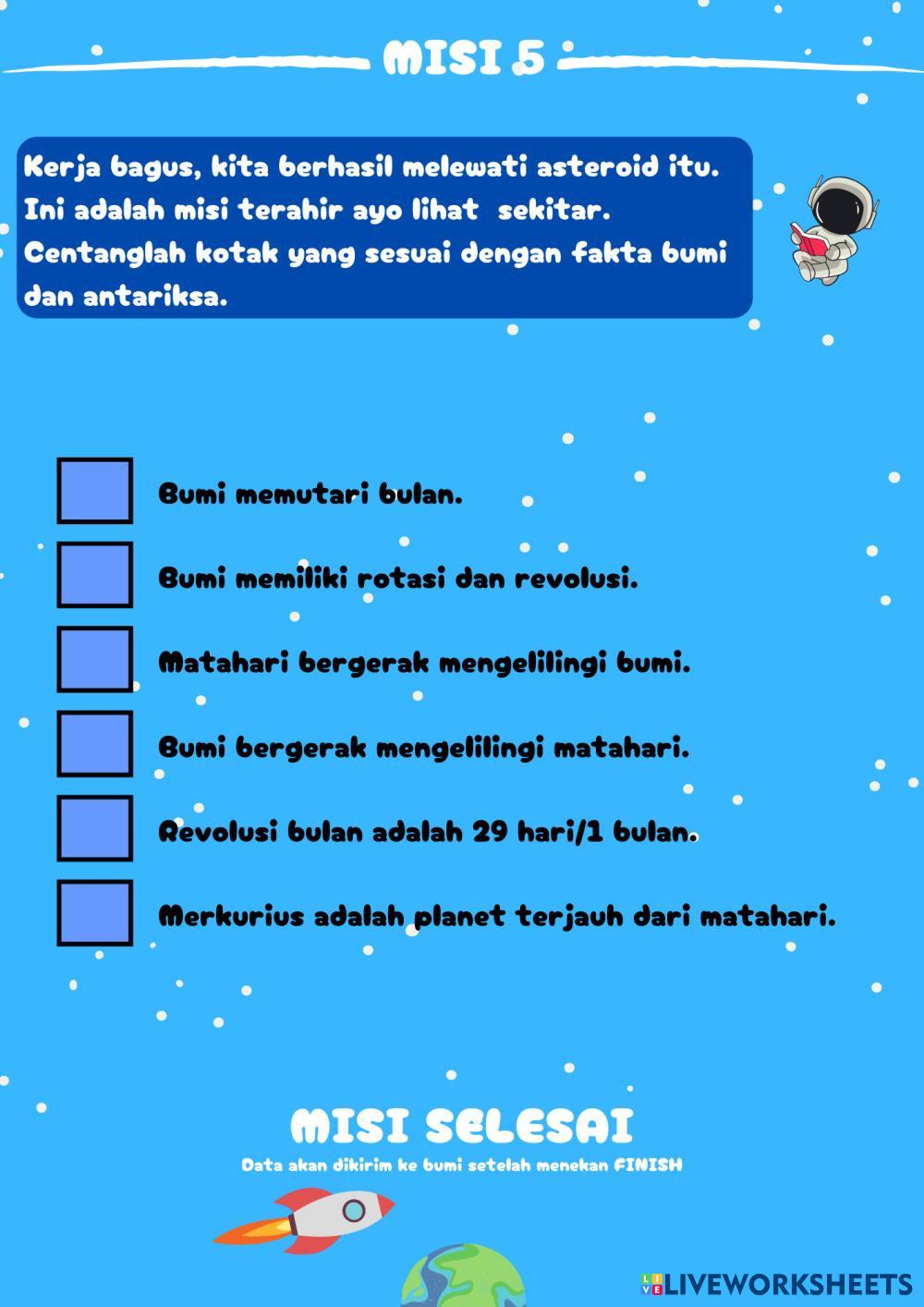 MISI 5

Kerja bagus, kita berhasil melewati asteroid itu. Ini adalah misi terahir ayo lihat sekitar. Centanglah kotak yang sesuai dengan fakta bumi dan antariksa.

Bumi memutari bulan.

Bumi memiliki rotasi dan revolusi.

Matahari bergerak mengelilingi bumi.

Bumi bergerak mengelilingi matahari.

Revolusi bulan adalah 29 hari/1 bulan.

Merkurius adalah planet terjauh dari matahari.

MISI SELESAI
Data akan dikirim ke bumi setelah menekan FINISH

LIVEWORKSHEETS